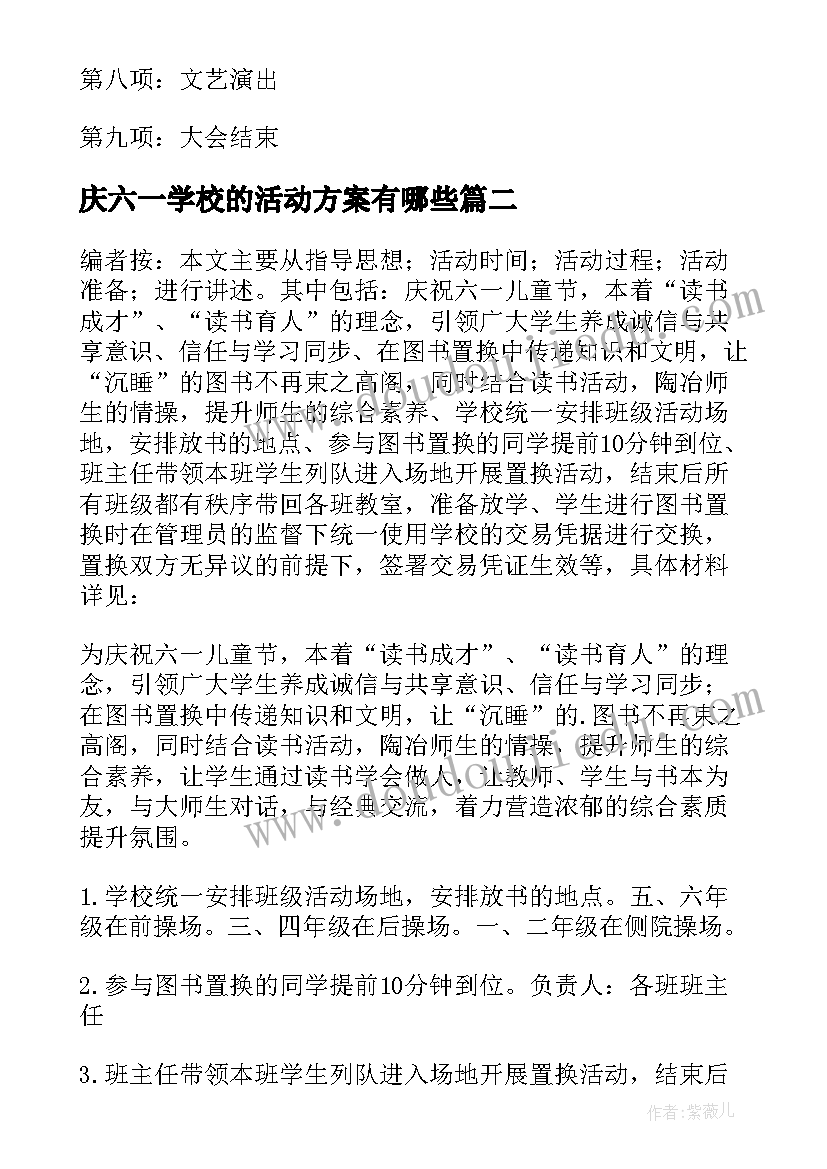 第八项：文艺演出

第九项：大会结束

庆六一学校的活动方案有哪些篇二

编者按：本文主要从指导思想；活动时间；活动过程；活动准备；进行讲述。其中包括：庆祝六一儿童节，本着“读书成才”、“读书育人”的理念，引领广大学生养成诚信与共享意识、信任与学习同步、在图书置换中传递知识和文明，让“沉睡”的图书不再束之高阁，同时结合读书活动，陶冶师生的情操，提升师生的综合素养、学校统一安排班级活动场地，安排放书的地点、参与图书置换的同学提前10分钟到位、班主任带领本班学生列队进入场地开展置换活动，结束后所有班级都有秩序带回各班教室，准备放学、学生进行图书置换时在管理员的监督下统一使用学校的交易凭据进行交换，置换双方无异议的前提下，签署交易凭证生效等，具体材料详见：

为庆祝六一儿童节，本着“读书成才”、“读书育人”的理念，引领广大学生养成诚信与共享意识、信任与学习同步；在图书置换中传递知识和文明，让“沉睡”的.图书不再束之高阁，同时结合读书活动，陶冶师生的情操，提升师生的综合素养，让学生通过读书学会做人，让教师、学生与书本为友，与大师生对话，与经典交流，着力营造浓郁的综合素质提升氛围。

1.学校统一安排班级活动场地，安排放书的地点。五、六年级在前操场。三、四年级在后操场。一、二年级在侧院操场。

2.参与图书置换的同学提前10分钟到位。负责人：各班班主任

3.班主任带领本班学生列队进入场地开展置换活动，结束后

作者：紫薇儿